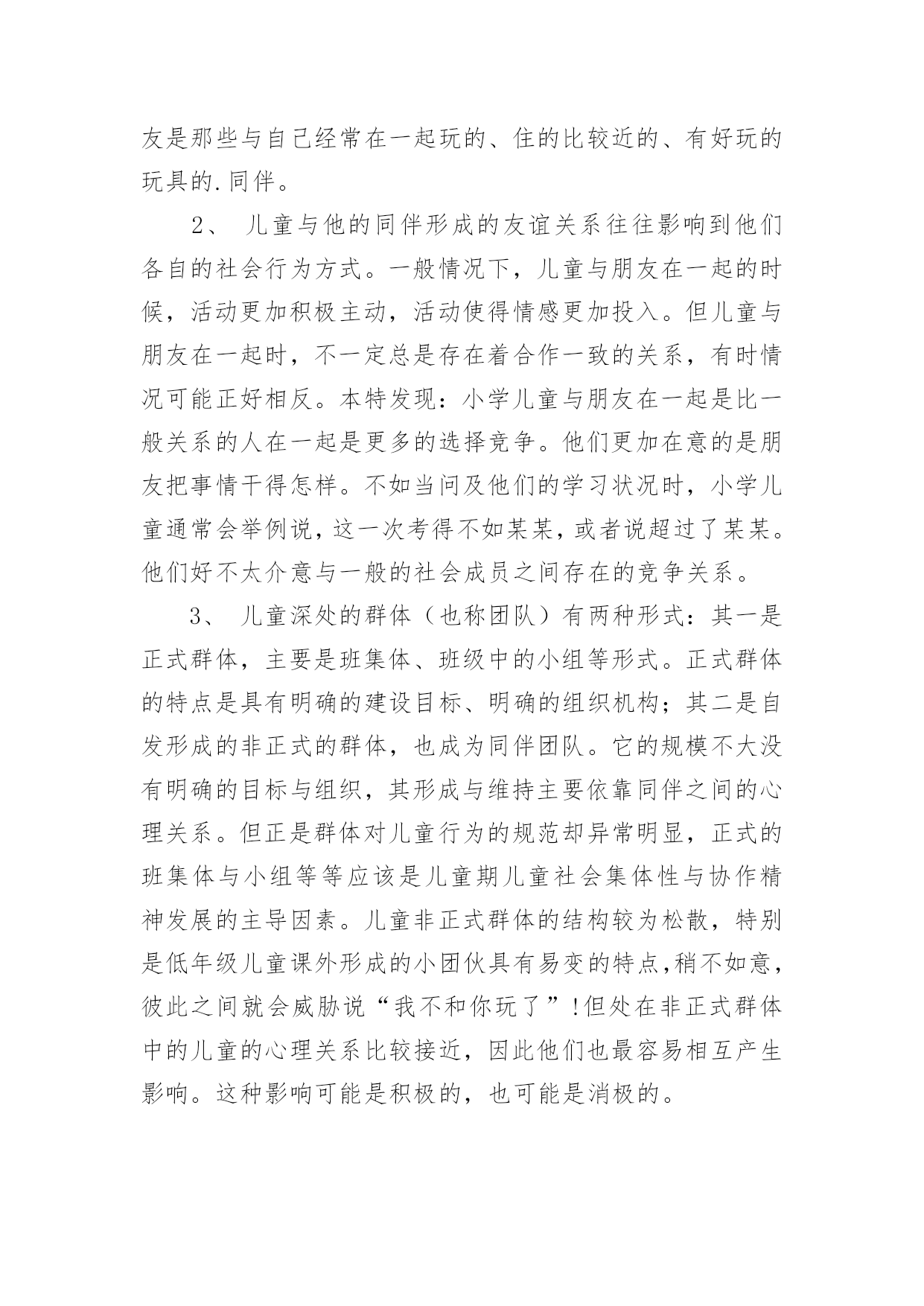 友是那些与自己经常在一起玩的、住的比较近的、有好玩的玩具的.同伴。

2、 儿童与他的同伴形成的友谊关系往往影响到他们各自的社会行为方式。一般情况下，儿童与朋友在一起的时候，活动更加积极主动，活动使得情感更加投入。但儿童与朋友在一起时，不一定总是存在着合作一致的关系，有时情况可能正好相反。本特发现：小学儿童与朋友在一起是比一般关系的人在一起是更多的选择竞争。他们更加在意的是朋友把事情干得怎样。不如当问及他们的学习状况时，小学儿童通常会举例说，这一次考得不如某某，或者说超过了某某。他们好不太介意与一般的社会成员之间存在的竞争关系。

3、 儿童深处的群体（也称团队）有两种形式：其一是正式群体，主要是班集体、班级中的小组等形式。正式群体的特点是具有明确的建设目标、明确的组织机构；其二是自发形成的非正式的群体，也成为同伴团队。它的规模不大没有明确的目标与组织，其形成与维持主要依靠同伴之间的心理关系。但正是群体对儿童行为的规范却异常明显，正式的班集体与小组等等应该是儿童期儿童社会集体性与协作精神发展的主导因素。儿童非正式群体的结构较为松散，特别是低年级儿童课外形成的小团伙具有易变的特点,稍不如意,彼此之间就会威胁说“我不和你玩了”!但处在非正式群体中的儿童的心理关系比较接近，因此他们也最容易相互产生影响。这种影响可能是积极的，也可能是消极的。